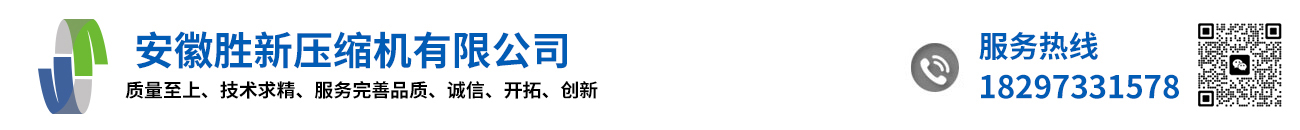 安徽胜新压缩机有限公司

质量至上、技术求精、服务完善品质、诚信、开拓、创新

服务热线
18297331578